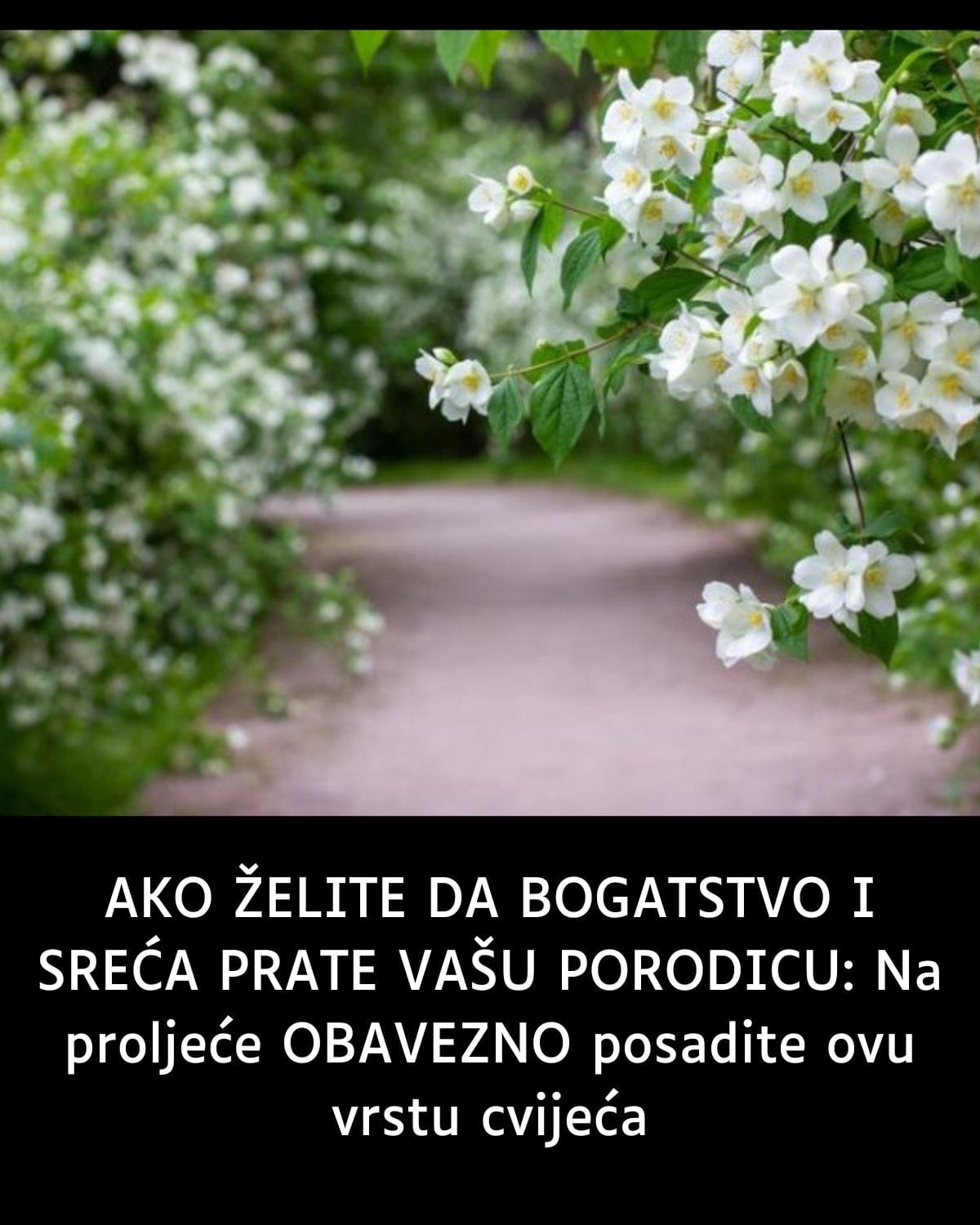 AKO ŽELITE DA BOGATSTVO I SREĆA PRATE VAŠU PORODICU: Na proljeće OBAVEZNO posadite ovu vrstu cvijeća